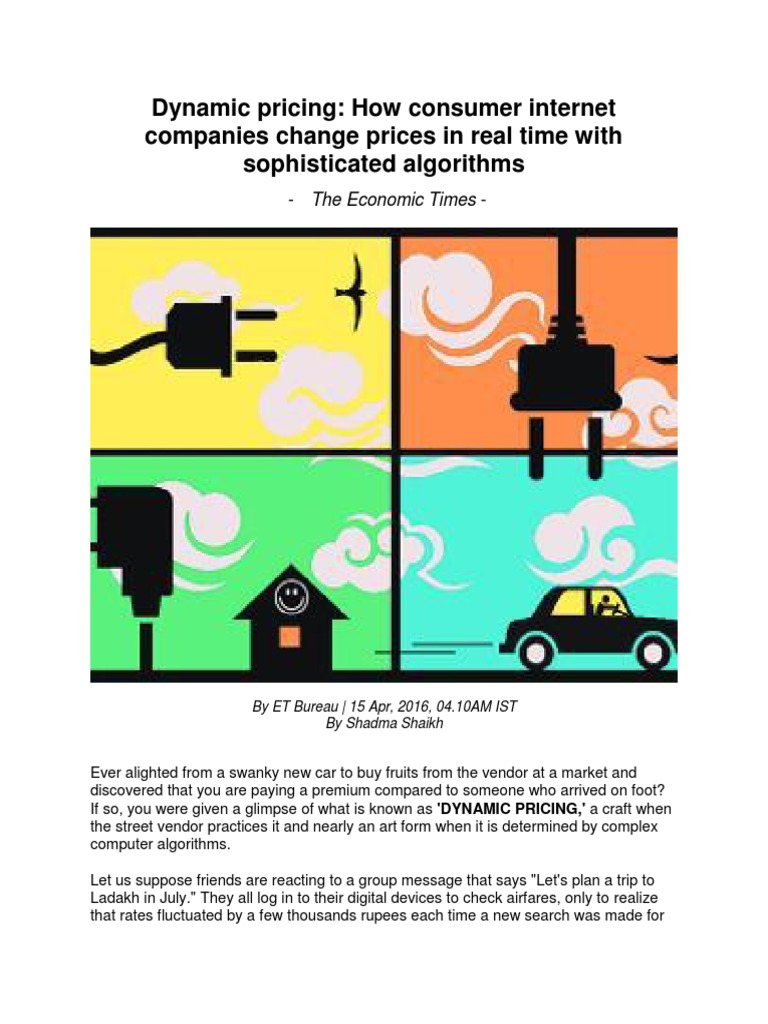 Dynamic pricing: How consumer internet companies change prices in real time with sophisticated algorithms

- The Economic Times -

By ET Bureau | 15 Apr, 2016, 04.10AM IST
By Shadma Shaikh

Ever alighted from a swanky new car to buy fruits from the vendor at a market and discovered that you are paying a premium compared to someone who arrived on foot? If so, you were given a glimpse of what is known as 'DYNAMIC PRICING,' a craft when the street vendor practices it and nearly an art form when it is determined by complex computer algorithms.

Let us suppose friends are reacting to a group message that says "Let's plan a trip to Ladakh in July." They all log in to their digital devices to check airfares, only to realize that rates fluctuated by a few thousands rupees each time a new search was made for